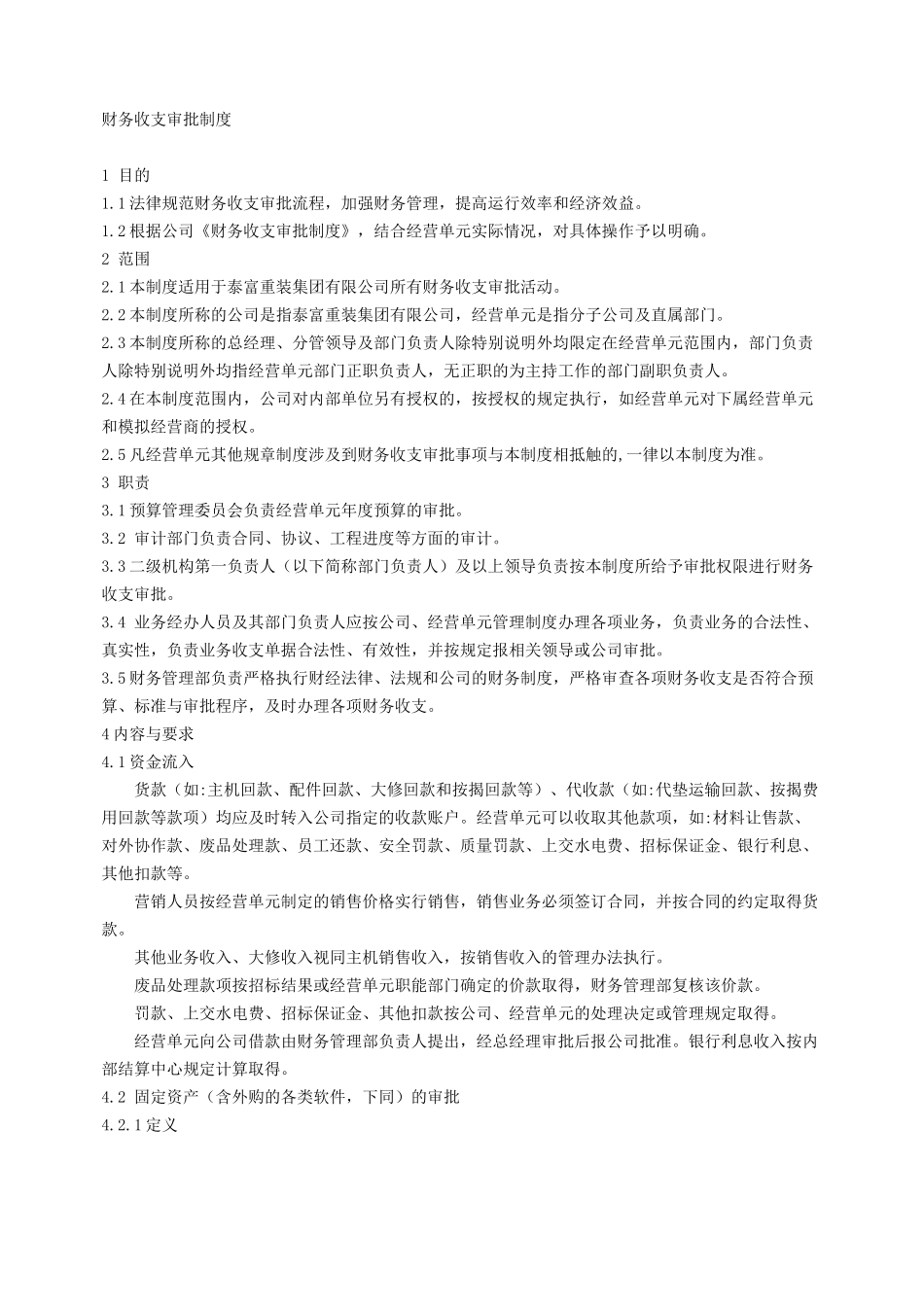 财务收支审批制度

1 目的
1.1法律规范财务收支审批流程，加强财务管理，提高运行效率和经济效益。
1.2根据公司《财务收支审批制度》，结合经营单元实际情况，对具体操作予以明确。
2 范围
2.1本制度适用于泰富重装集团有限公司所有财务收支审批活动。
2.2本制度所称的公司是指泰富重装集团有限公司，经营单元是指分子公司及直属部门。
2.3本制度所称的总经理、分管领导及部门负责人除特别说明外均限定在经营单元范围内，部门负责人除特别说明外均指经营单元部门正职负责人，无正职的为主持工作的部门副职负责人。
2.4在本制度范围内，公司对内部单位另有授权的，按授权的规定执行，如经营单元对下属经营单元和模拟经营商的授权。
2.5凡经营单元其他规章制度涉及到财务收支审批事项与本制度相抵触的,一律以本制度为准。
3 职责
3.1预算管理委员会负责经营单元年度预算的审批。
3.2 审计部门负责合同、协议、工程进度等方面的审计。
3.3二级机构第一负责人（以下简称部门负责人）及以上领导负责按本制度所给予审批权限进行财务收支审批。
3.4 业务经办人员及其部门负责人应按公司、经营单元管理制度办理各项业务，负责业务的合法性、真实性，负责业务收支单据合法性、有效性，并按规定报相关领导或公司审批。
3.5财务管理部负责严格执行财经法律、法规和公司的财务制度，严格审查各项财务收支是否符合预算、标准与审批程序，及时办理各项财务收支。
4内容与要求
4.1资金流入
货款（如:主机回款、配件回款、大修回款和按揭回款等）、代收款（如:代垫运输回款、按揭费用回款等款项）均应及时转入公司指定的收款账户。经营单元可以收取其他款项，如:材料让售款、对外协作款、废品处理款、员工还款、安全罚款、质量罚款、上交水电费、招标保证金、银行利息、其他扣款等。
营销人员按经营单元制定的销售价格实行销售，销售业务必须签订合同，并按合同的约定取得货款。
其他业务收入、大修收入视同主机销售收入，按销售收入的管理办法执行。
废品处理款项按招标结果或经营单元职能部门确定的价款取得，财务管理部复核该价款。
罚款、上交水电费、招标保证金、其他扣款按公司、经营单元的处理决定或管理规定取得。
经营单元向公司借款由财务管理部负责人提出，经总经理审批后报公司批准。银行利息收入按内部结算中心规定计算取得。
4.2 固定资产（含外购的各类软件，下同）的审批
4.2.1定义